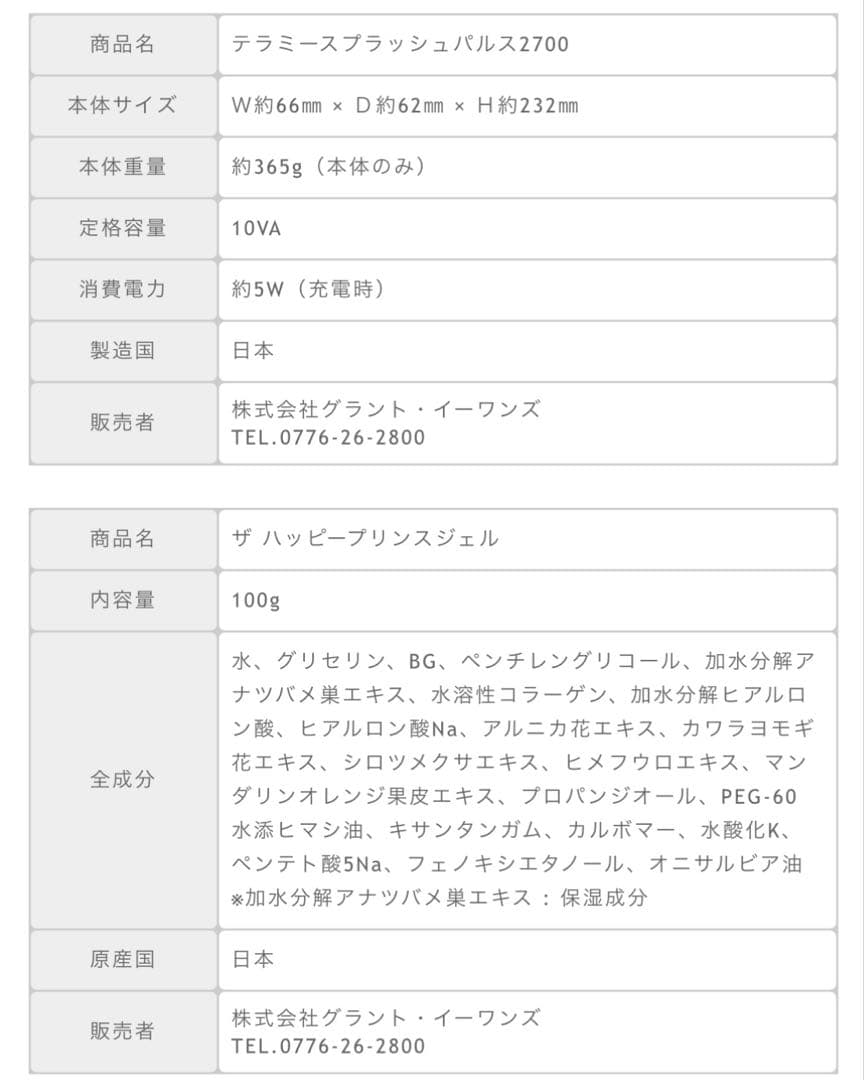 | 商品名 | テラミースプラッシュパルス2700 |
|---|---|
| 本体サイズ | W約66㎜ × D約62㎜ × H約232㎜ |
| 本体重量 | 約365g（本体のみ） |
| 定格容量 | 10VA |
| 消費電力 | 約5W（充電時） |
| 製造国 | 日本 |
| 販売者 | 株式会社グラント・イーワンズ TEL.0776-26-2800 |

| 商品名 | ザ ハッピープリンスジェル |
|---|---|
| 内容量 | 100g |
| 全成分 | 水、グリセリン、BG、ペンチレングリコール、加水分解アナツバメ巣エキス、水溶性コラーゲン、加水分解ヒアルロン酸、ヒアルロン酸Na、アルニカ花エキス、カワラヨモギ花エキス、シロツメクサエキス、ヒメフウロエキス、マンダリンオレンジ果皮エキス、プロパンジオール、PEG-60水添ヒマシ油、キサンタンガム、カルボマー、水酸化K、ペンテト酸5Na、フェノキシエタノール、オニサルビア油 ※加水分解アナツバメ巣エキス：保湿成分 |
| 原産国 | 日本 |
| 販売者 | 株式会社グラント・イーワンズ TEL.0776-26-2800 |